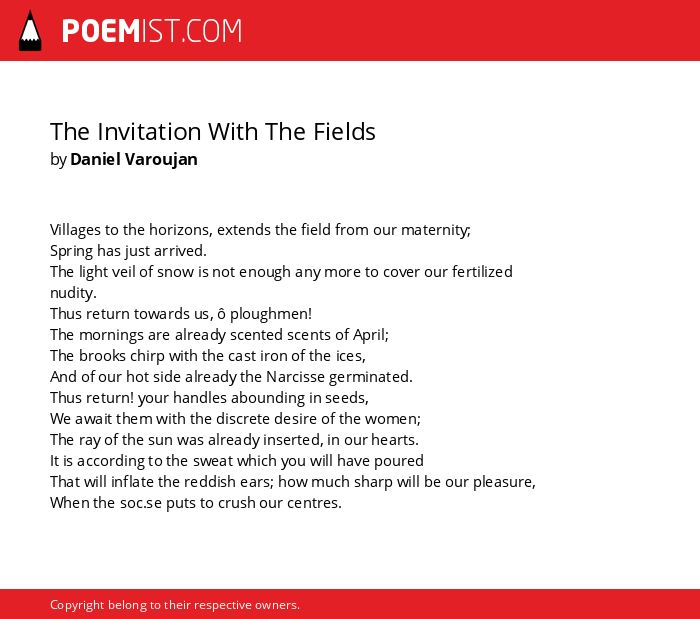 POEMIST.COM

The Invitation With The Fields
by Daniel Varoujan

Villages to the horizons, extends the field from our maternity;
Spring has just arrived.
The light veil of snow is not enough any more to cover our fertilized nudity.
Thus return towards us, ô ploughmen!
The mornings are already scented scents of April;
The brooks chirp with the cast iron of the ices,
And of our hot side already the Narcisse germinated.
Thus return! your handles abounding in seeds,
We await them with the discrete desire of the women;
The ray of the sun was already inserted, in our hearts.
It is according to the sweat which you will have poured
That will inflate the reddish ears; how much sharp will be our pleasure,
When the soc.se puts to crush our centres.

Copyright belong to their respective owners.